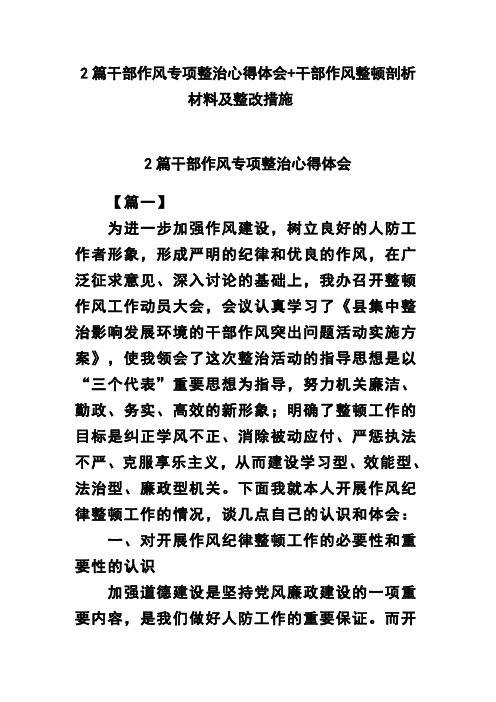 2 篇干部作风专项整治心得体会+干部作风整顿剖析材料及整改措施

2 篇干部作风专项整治心得体会

【篇一】

为进一步加强作风建设，树立良好的人防工作者形象，形成严明的纪律和优良的作风，在广泛征求意见、深入讨论的基础上，我办召开整顿作风工作动员大会，会议认真学习了《县集中整治影响发展环境的干部作风突出问题活动实施方案》，使我领会了这次整治活动的指导思想是以“三个代表”重要思想为指导，努力机关廉洁、勤政、务实、高效的新形象；明确了整顿工作的目标是纠正学风不正、消除被动应付、严惩执法不严、克服享乐主义，从而建设学习型、效能型、法治型、廉政型机关。下面我就本人开展作风纪律整顿工作的情况，谈几点自己的认识和体会：

一、对开展作风纪律整顿工作的必要性和重要性的认识

加强道德建设是坚持党风廉政建设的一项重要内容，是我们做好人防工作的重要保证。而开